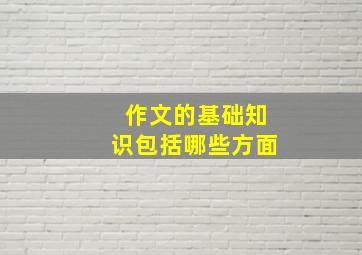 作文的基础知识包括哪些方面